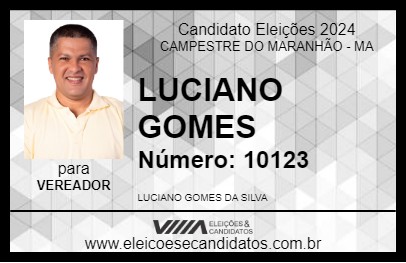 Candidato Eleições 2024
CAMPESTRE DO MARANHÃO - MA

LUCIANO GOMES

Número: 10123

para
VEREADOR

LUCIANO GOMES DA SILVA

VIIIA ELEIÇÕES & CANDIDATOS

www.eleicoesecandidatos.com.br